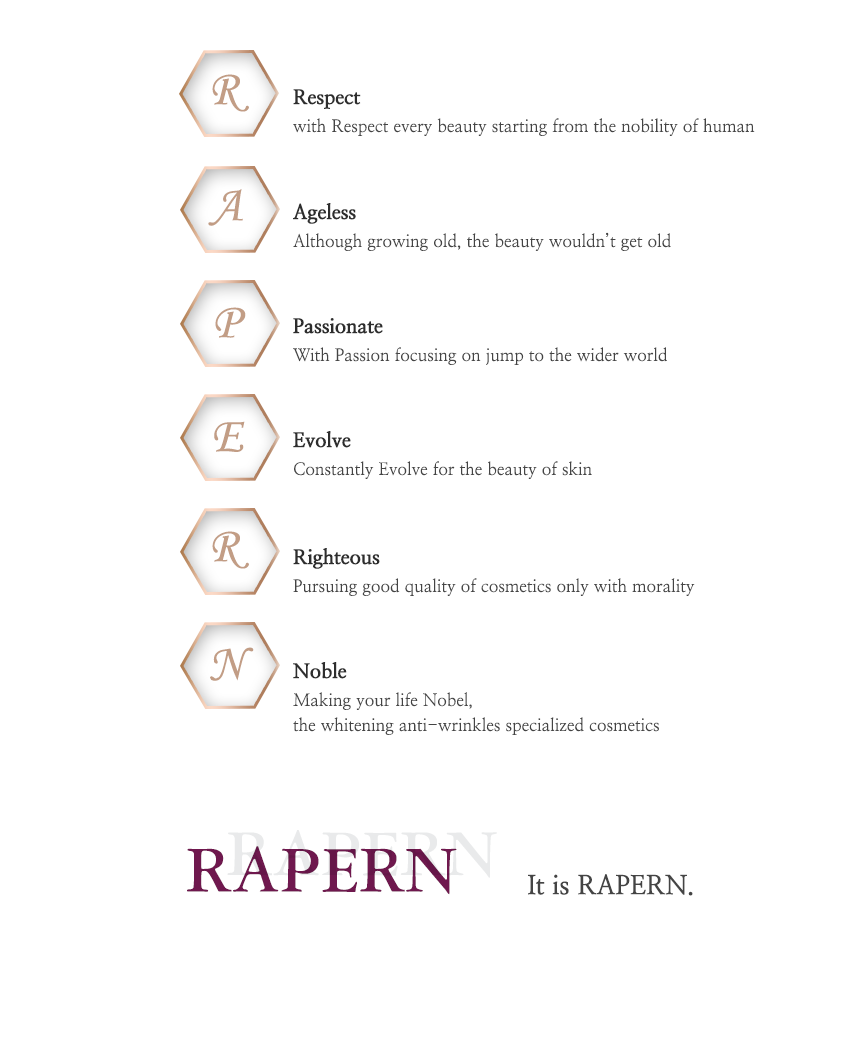 R

Respect
with Respect every beauty starting from the nobility of human

A

Ageless
Although growing old, the beauty wouldn't get old

P

Passionate
With Passion focusing on jump to the wider world

E

Evolve
Constantly Evolve for the beauty of skin

R

Righteous
Pursuing good quality of cosmetics only with morality

N

Noble
Making your life Nobel,
the whitening anti-wrinkles specialized cosmetics

RAPERN

RAPERN It is RAPERN.